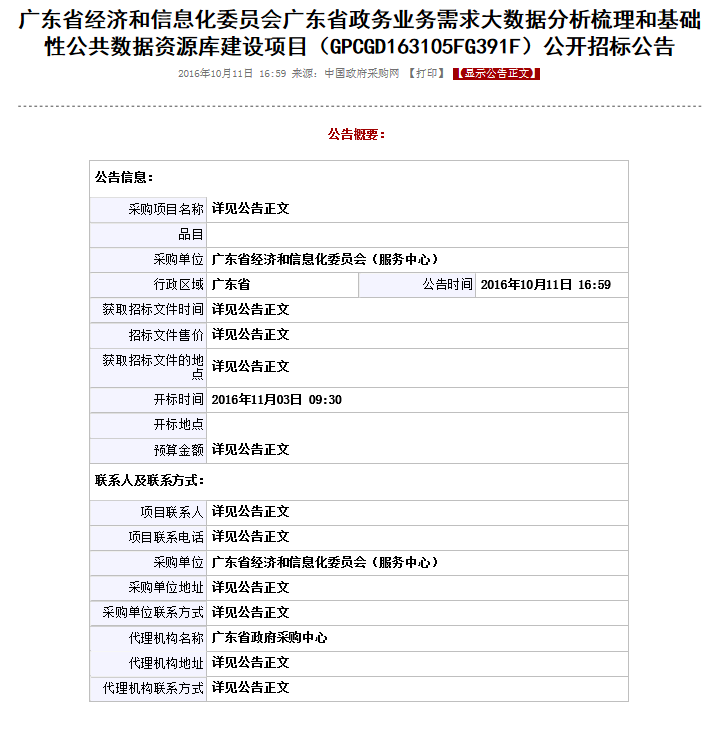 广东省经济和信息化委员会广东省政务业务需求大数据分析梳理和基础性公共数据资源库建设项目（GPCGD163105FG391F）公开招标公告

2016年10月11日 16:59 来源：中国政府采购网 【打印】 【显示公告正文】

公告概要：

| 公告信息： | | | |
|---|---|---|---|
| 采购项目名称 | 详见公告正文 | | |
| 品目 | | | |
| 采购单位 | 广东省经济和信息化委员会（服务中心） | | |
| 行政区域 | 广东省 | 公告时间 | 2016年10月11日 16:59 |
| 获取招标文件时间 | 详见公告正文 | | |
| 招标文件售价 | 详见公告正文 | | |
| 获取招标文件的地点 | 详见公告正文 | | |
| 开标时间 | 2016年11月03日 09:30 | | |
| 开标地点 | | | |
| 预算金额 | 详见公告正文 | | |
| 联系人及联系方式： | | | |
| 项目联系人 | 详见公告正文 | | |
| 项目联系电话 | 详见公告正文 | | |
| 采购单位 | 广东省经济和信息化委员会（服务中心） | | |
| 采购单位地址 | 详见公告正文 | | |
| 采购单位联系方式 | 详见公告正文 | | |
| 代理机构名称 | 广东省政府采购中心 | | |
| 代理机构地址 | 详见公告正文 | | |
| 代理机构联系方式 | 详见公告正文 | | |